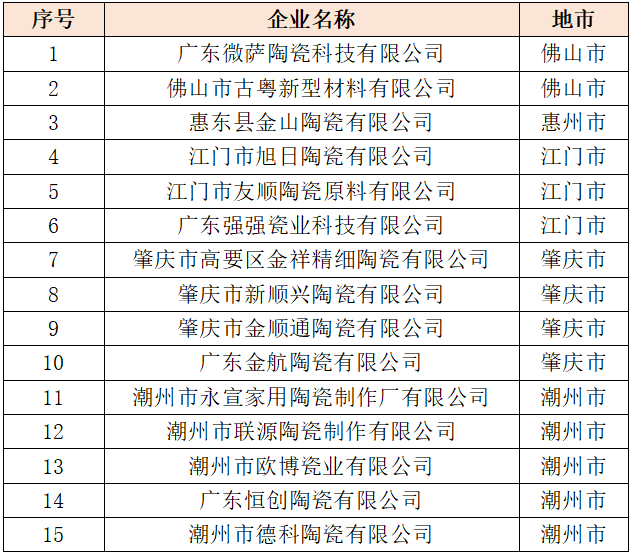 | 序号 | 企业名称 | 地市 |
|---|---|---|
| 1 | 广东微萨陶瓷科技有限公司 | 佛山市 |
| 2 | 佛山市古粤新型材料有限公司 | 佛山市 |
| 3 | 惠东县金山陶瓷有限公司 | 惠州市 |
| 4 | 江门市旭日陶瓷有限公司 | 江门市 |
| 5 | 江门市友顺陶瓷原料有限公司 | 江门市 |
| 6 | 广东强强瓷业科技有限公司 | 江门市 |
| 7 | 肇庆市高要区金祥精细陶瓷有限公司 | 肇庆市 |
| 8 | 肇庆市新顺兴陶瓷有限公司 | 肇庆市 |
| 9 | 肇庆市金顺通陶瓷有限公司 | 肇庆市 |
| 10 | 广东金航陶瓷有限公司 | 肇庆市 |
| 11 | 潮州市永宣家用陶瓷制作厂有限公司 | 潮州市 |
| 12 | 潮州市联源陶瓷制作有限公司 | 潮州市 |
| 13 | 潮州市欧博瓷业有限公司 | 潮州市 |
| 14 | 广东恒创陶瓷有限公司 | 潮州市 |
| 15 | 潮州市德科陶瓷有限公司 | 潮州市 |